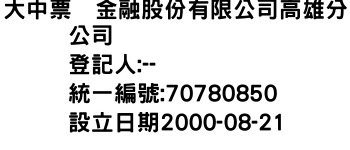 大中票　金融股份有限公司高雄分公司
登記人:--
統一編號:70780850
設立日期2000-08-21